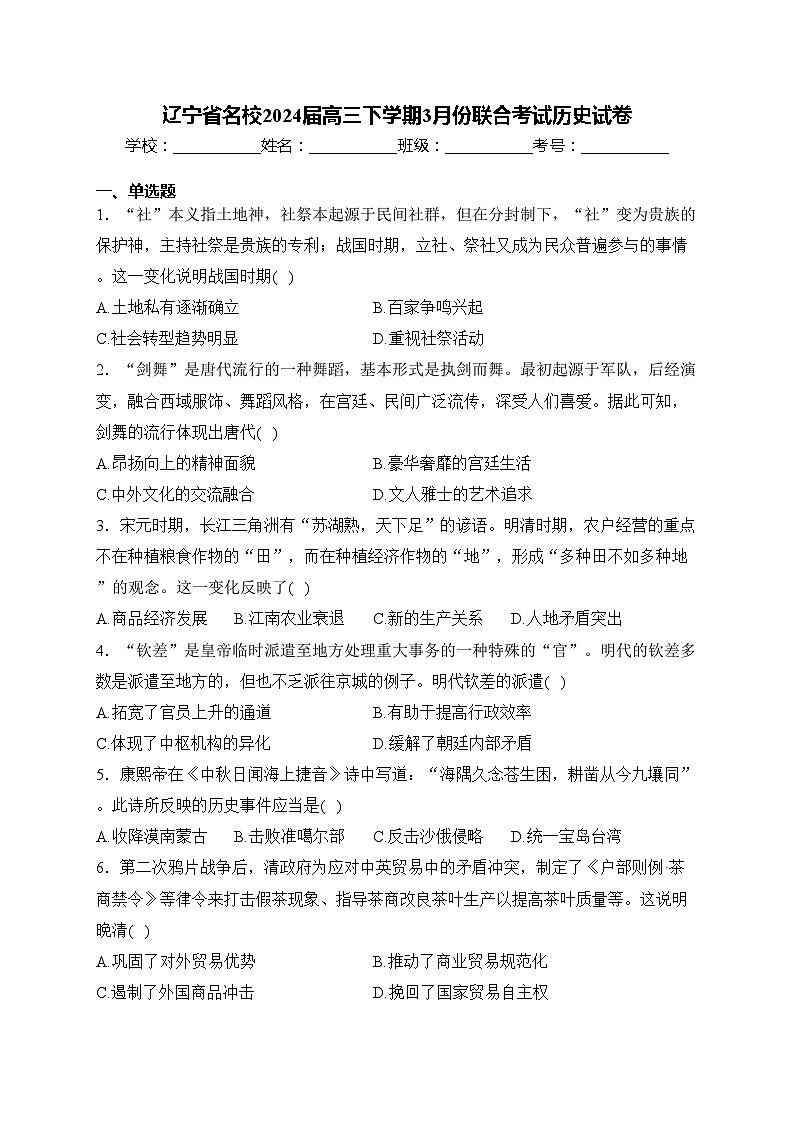 辽宁省名校2024届高三下学期3月份联合考试历史试卷

学校：___________姓名：___________班级：___________考号：___________

一、单选题

1. “社”本义指土地神，社祭本起源于民间社群，但在分封制下，“社”变为贵族的保护神，主持社祭是贵族的专利；战国时期，立社、祭社又成为民众普遍参与的事情。这一变化说明战国时期( )

A.土地私有逐渐确立
B.百家争鸣兴起
C.社会转型趋势明显
D.重视社祭活动

2. “剑舞”是唐代流行的一种舞蹈，基本形式是执剑而舞。最初起源于军队，后经演变，融合西域服饰、舞蹈风格，在宫廷、民间广泛流传，深受人们喜爱。据此可知，剑舞的流行体现出唐代( )

A.昂扬向上的精神面貌
B.豪华奢靡的宫廷生活
C.中外文化的交流融合
D.文人雅士的艺术追求

3. 宋元时期，长江三角洲有“苏湖熟，天下足”的谚语。明清时期，农户经营的重点不在种植粮食作物的“田”，而在种植经济作物的“地”，形成“多种田不如多种地”的观念。这一变化反映了( )

A.商品经济发展
B.江南农业衰退
C.新的生产关系
D.人地矛盾突出

4. “钦差”是皇帝临时派遣至地方处理重大事务的一种特殊的“官”。明代的钦差多数是派遣至地方的，但也不乏派往京城的例子。明代钦差的派遣( )

A.拓宽了官员上升的通道
B.有助于提高行政效率
C.体现了中枢机构的异化
D.缓解了朝廷内部矛盾

5. 康熙帝在《中秋日闻海上捷音》诗中写道：“海隅久念苍生困，耕凿从今九壤同”。此诗所反映的历史事件应当是( )

A.收降漠南蒙古
B.击败准噶尔部
C.反击沙俄侵略
D.统一宝岛台湾

6. 第二次鸦片战争后，清政府为应对中英贸易中的矛盾冲突，制定了《户部则例·茶商禁令》等律令来打击假茶现象、指导茶商改良茶叶生产以提高茶叶质量等。这说明晚清( )

A.巩固了对外贸易优势
B.推动了商业贸易规范化
C.遏制了外国商品冲击
D.挽回了国家贸易自主权